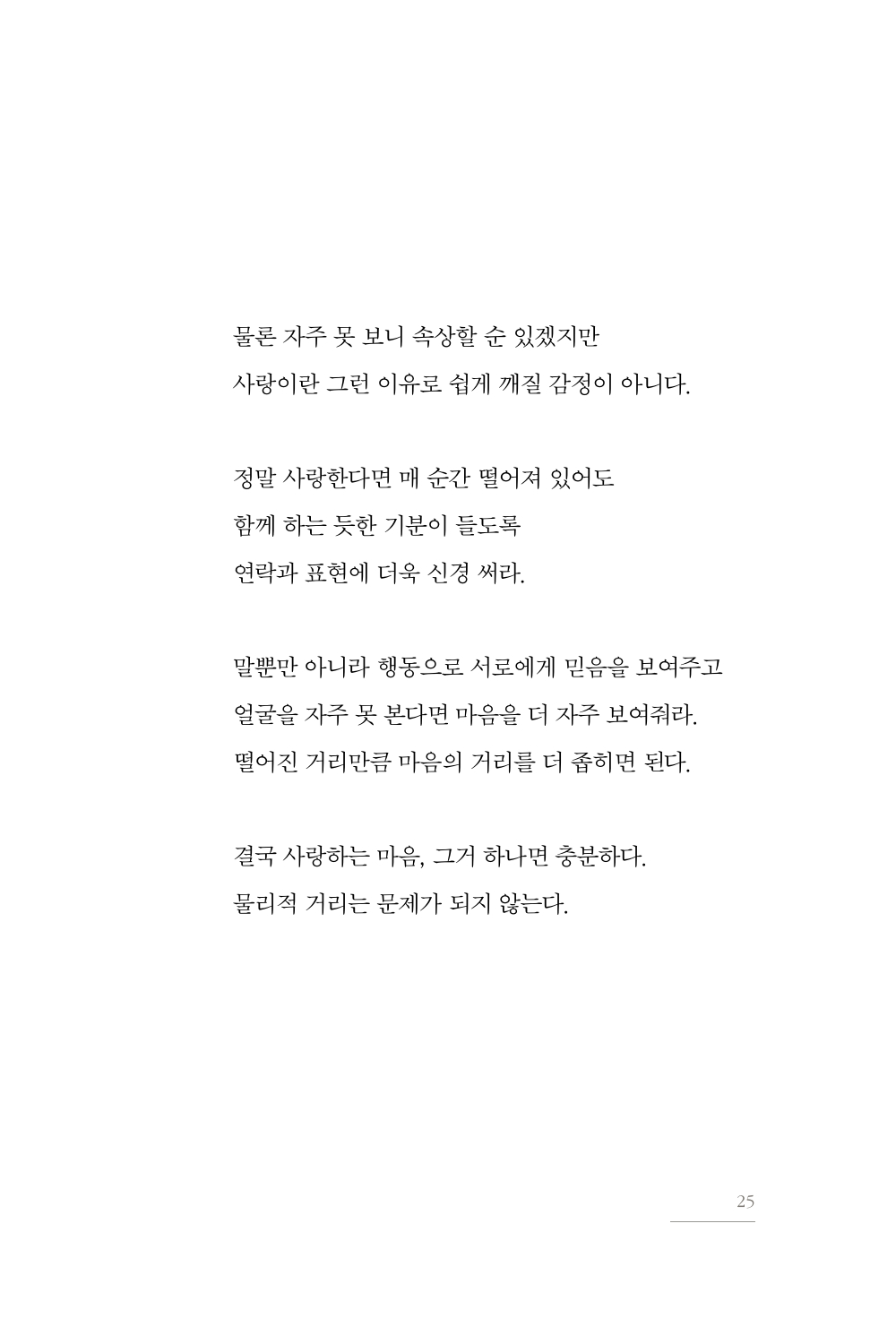 물론 자주 못 보니 속상할 순 있겠지만
사랑이란 그런 이유로 쉽게 깨질 감정이 아니다.

정말 사랑한다면 매 순간 떨어져 있어도
함께 하는 듯한 기분이 들도록
연락과 표현에 더욱 신경 써라.

말뿐만 아니라 행동으로 서로에게 믿음을 보여주고
얼굴을 자주 못 본다면 마음을 더 자주 보여줘라.
떨어진 거리만큼 마음의 거리를 더 좁히면 된다.

결국 사랑하는 마음, 그거 하나면 충분하다.
물리적 거리는 문제가 되지 않는다.

25